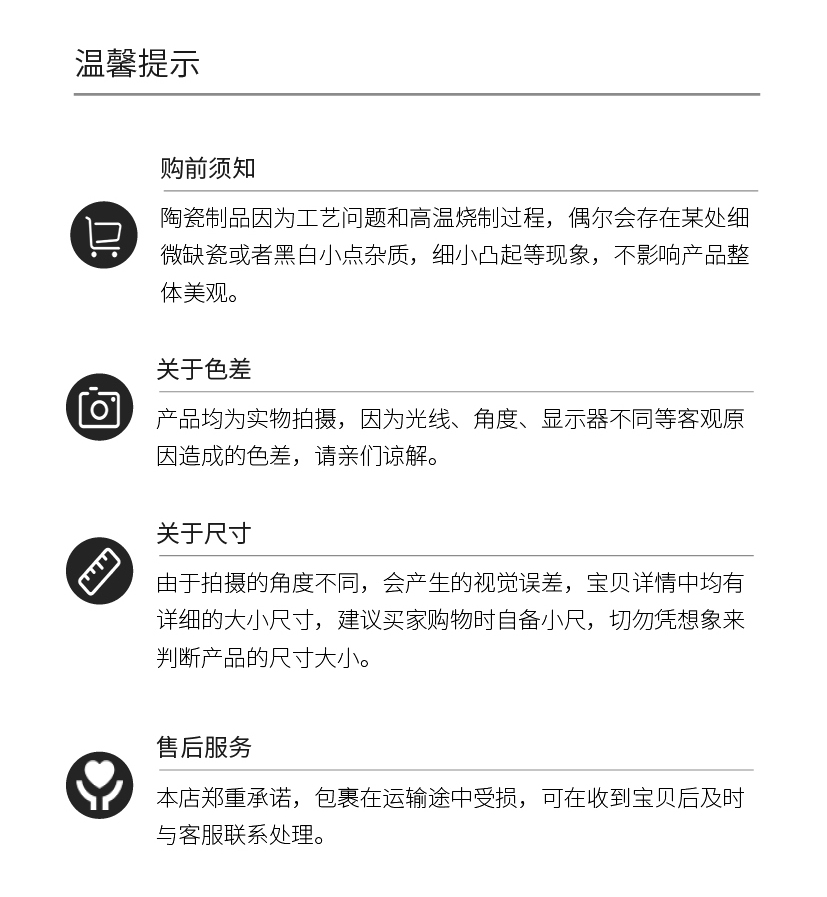 温馨提示

购前须知

陶瓷制品因为工艺问题和高温烧制过程，偶尔会存在某处细微缺瓷或者黑白小点杂质，细小凸起等现象，不影响产品整体美观。

关于色差

产品均为实物拍摄，因为光线、角度、显示器不同等客观原因造成的色差，请亲们谅解。

关于尺寸

由于拍摄的角度不同，会产生的视觉误差，宝贝详情中均有详细的大小尺寸，建议买家购物时自备小尺，切勿凭想象来判断产品的尺寸大小。

售后服务

本店郑重承诺，包裹在运输途中受损，可在收到宝贝后及时与客服联系处理。